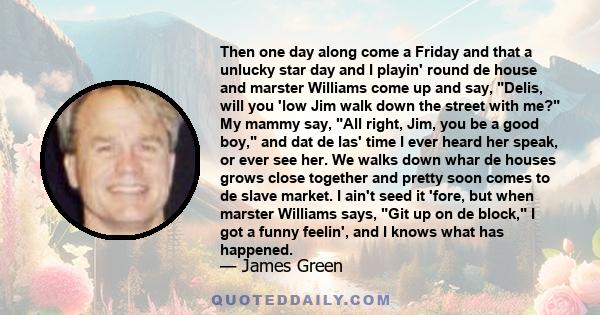 Then one day along come a Friday and that a unlucky star day and I playin' round de house and marster Williams come up and say, "Delis, will you 'low Jim walk down the street with me?" My mammy say, "All right, Jim, you be a good boy," and dat de las' time I ever heard her speak, or ever see her. We walks down whar de houses grows close together and pretty soon comes to de slave market. I ain't seed it 'fore, but when marster Williams says, "Git up on de block," I got a funny feelin', and I knows what has happened.
— James Green

QUOTEDDAILY.COM